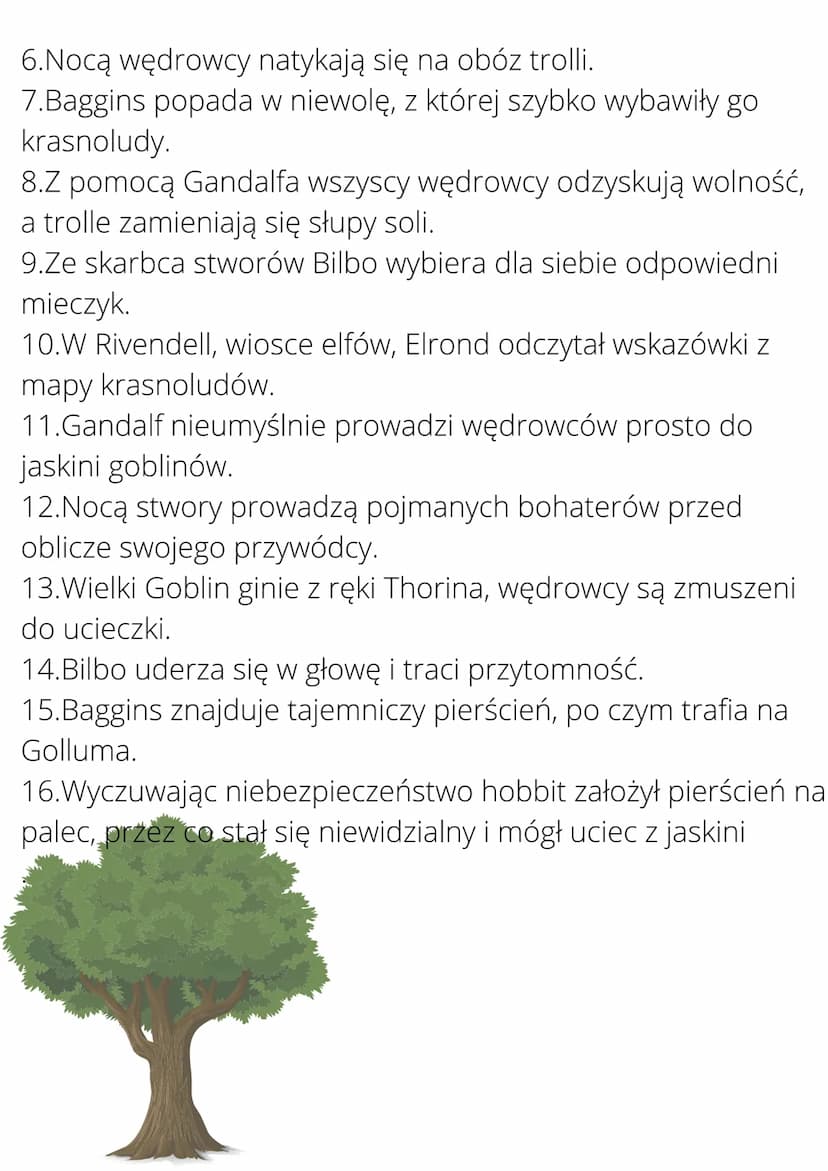 6.Nocą wędrowcy natykają się na obóz trolli.
7.Baggins popada w niewolę, z której szybko wybawiły go krasnoludy.
8.Z pomocą Gandalfa wszyscy wędrowcy odzyskują wolność, a trolle zamieniają się słupy soli.
9.Ze skarbca stworów Bilbo wybiera dla siebie odpowiedni mieczyk.
10.W Rivendell, wiosce elfów, Elrond odczytał wskazówki z mapy krasnoludów.
11.Gandalf nieumyślnie prowadzi wędrowców prosto do jaskini goblinów.
12.Nocą stwory prowadzą pojmanych bohaterów przed oblicze swojego przywódcy.
13.Wielki Goblin ginie z ręki Thorina, wędrowcy są zmuszeni do ucieczki.
14.Bilbo uderza się w głowę i traci przytomność.
15.Baggins znajduje tajemniczy pierścień, po czym trafia na Golluma.
16.Wyczuwając niebezpieczeństwo hobbit założył pierścień na palec, przez co stał się niewidzialny i mógł uciec z jaskini